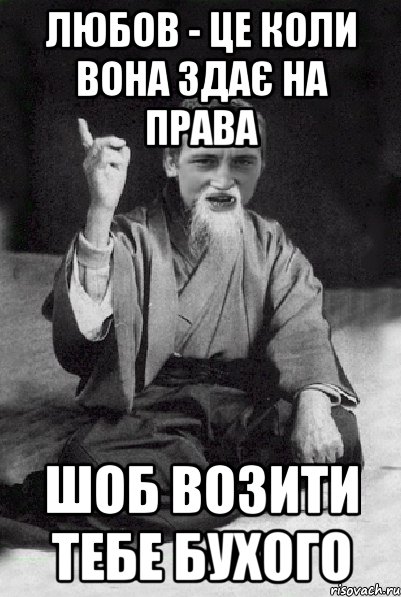 ЛЮБОВ - ЦЕ КОЛИ ВОНА ЗДАЄ НА ПРАВА

ШОБ ВОЗИТИ ТЕБЕ БУХОГО

risovach.ru